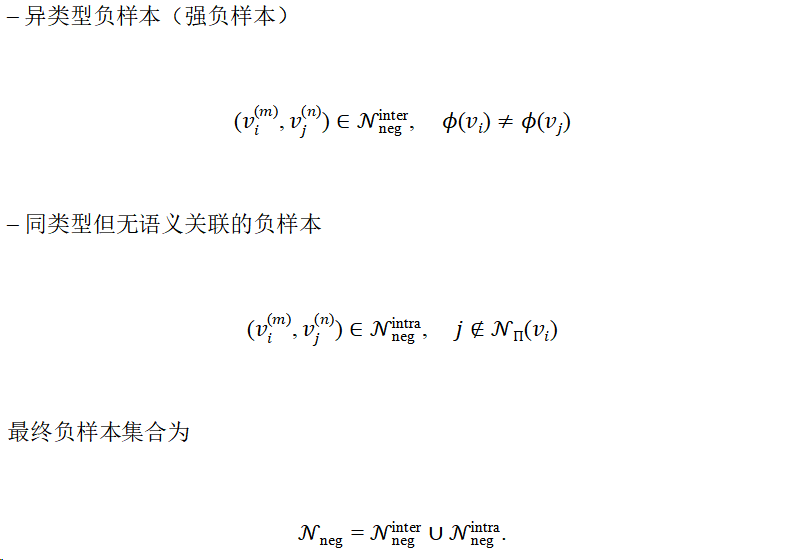 – 异类型负样本（强负样本）

$(v_i^{(m)}, v_j^{(n)}) \in \mathcal{N}_{\text{neg}}^{\text{inter}}, \quad \phi(v_i) \neq \phi(v_j)$

– 同类型但无语义关联的负样本

$(v_i^{(m)}, v_j^{(n)}) \in \mathcal{N}_{\text{neg}}^{\text{intra}}, \quad j \notin \mathcal{N}_{\Pi}(v_i)$

最终负样本集合为

$\mathcal{N}_{\text{neg}} = \mathcal{N}_{\text{neg}}^{\text{inter}} \cup \mathcal{N}_{\text{neg}}^{\text{intra}}.$